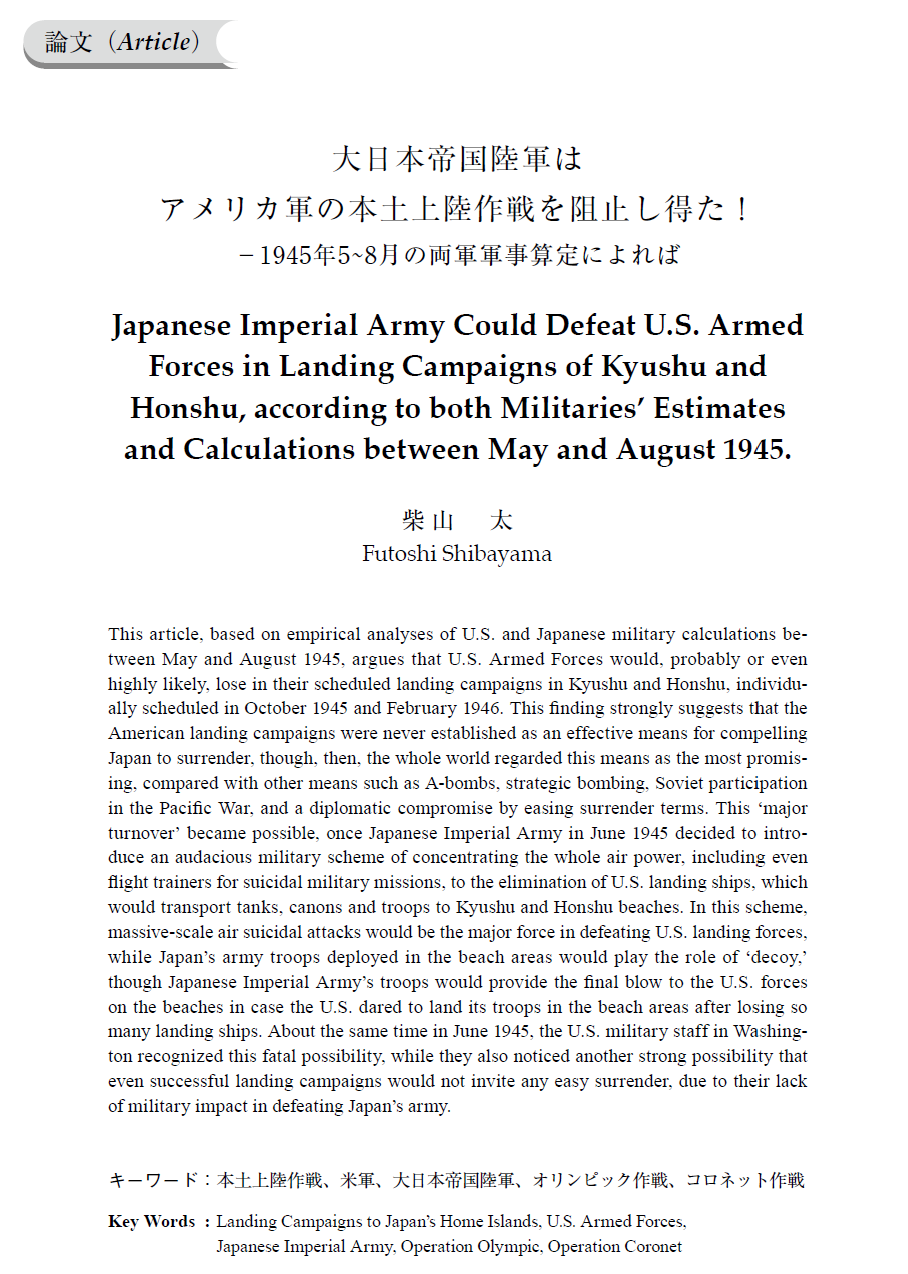 論文（Article）

大日本帝国陸軍は
アメリカ軍の本土上陸作戦を阻止し得た！
－1945年5~8月の両軍軍事算定によれば

Japanese Imperial Army Could Defeat U.S. Armed Forces in Landing Campaigns of Kyushu and Honshu, according to both Militaries' Estimates and Calculations between May and August 1945.

柴山　太
Futoshi Shibayama

This article, based on empirical analyses of U.S. and Japanese military calculations between May and August 1945, argues that U.S. Armed Forces would, probably or even highly likely, lose in their scheduled landing campaigns in Kyushu and Honshu, individually scheduled in October 1945 and February 1946. This finding strongly suggests that the American landing campaigns were never established as an effective means for compelling Japan to surrender, though, then, the whole world regarded this means as the most promising, compared with other means such as A-bombs, strategic bombing, Soviet participation in the Pacific War, and a diplomatic compromise by easing surrender terms. This 'major turnover' became possible, once Japanese Imperial Army in June 1945 decided to introduce an audacious military scheme of concentrating the whole air power, including even flight trainers for suicidal military missions, to the elimination of U.S. landing ships, which would transport tanks, canons and troops to Kyushu and Honshu beaches. In this scheme, massive-scale air suicidal attacks would be the major force in defeating U.S. landing forces, while Japan's army troops deployed in the beach areas would play the role of 'decoy,' though Japanese Imperial Army's troops would provide the final blow to the U.S. forces on the beaches in case the U.S. dared to land its troops in the beach areas after losing so many landing ships. About the same time in June 1945, the U.S. military staff in Washington recognized this fatal possibility, while they also noticed another strong possibility that even successful landing campaigns would not invite any easy surrender, due to their lack of military impact in defeating Japan's army.

キーワード：本土上陸作戦、米軍、大日本帝国陸軍、オリンピック作戦、コロネット作戦

Key Words : Landing Campaigns to Japan's Home Islands, U.S. Armed Forces, Japanese Imperial Army, Operation Olympic, Operation Coronet